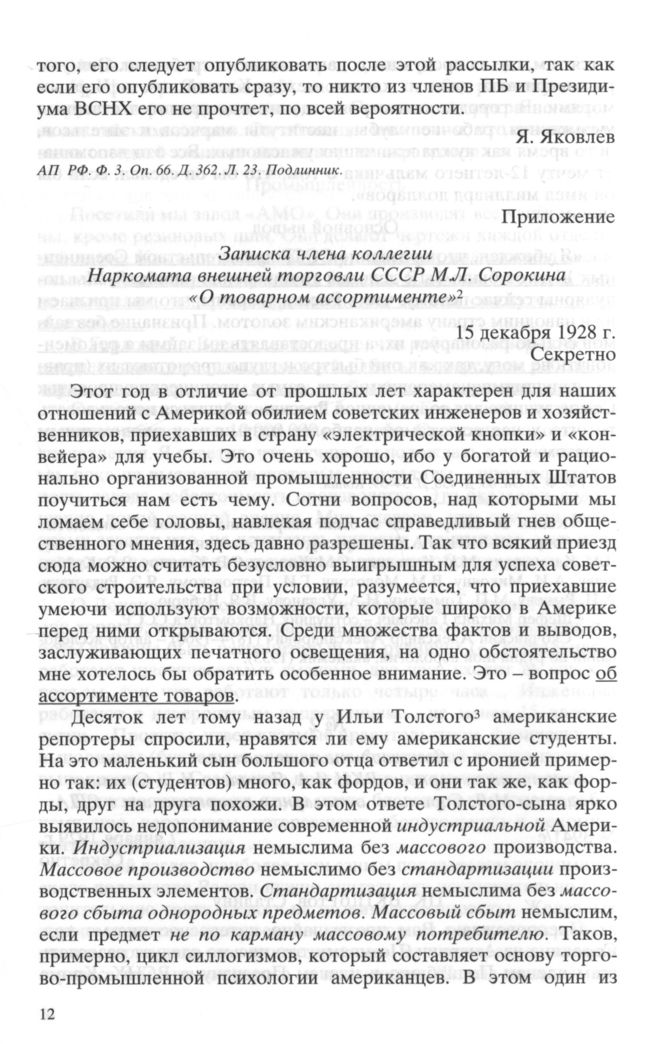 того, его следует опубликовать после этой рассылки, так как если его опубликовать сразу, то никто из членов ПБ и Президиума ВСНХ его не прочтет, по всей вероятности.

Я. Яковлев

АП РФ. Ф. 3. Оп. 66. Д. 362. Л. 23. Подлинник.

Приложение

Записка члена коллегии Наркомата внешней торговли СССР М.Л. Сорокина «О товарном ассортименте»$^2$

15 декабря 1928 г.
Секретно

Этот год в отличие от прошлых лет характерен для наших отношений с Америкой обилием советских инженеров и хозяйственников, приехавших в страну «электрической кнопки» и «конвейера» для учебы. Это очень хорошо, ибо у богатой и рационально организованной промышленности Соединенных Штатов поучиться нам есть чему. Сотни вопросов, над которыми мы ломаем себе головы, навлекая подчас справедливый гнев общественного мнения, здесь давно разрешены. Так что всякий приезд сюда можно считать безусловно выигрышным для успеха советского строительства при условии, разумеется, что приехавшие умеючи используют возможности, которые широко в Америке перед ними открываются. Среди множества фактов и выводов, заслуживающих печатного освещения, на одно обстоятельство мне хотелось бы обратить особенное внимание. Это – вопрос об ассортименте товаров.

Десяток лет тому назад у Ильи Толстого$^3$ американские репортеры спросили, нравятся ли ему американские студенты. На это маленький сын большого отца ответил с иронией примерно так: их (студентов) много, как фордов, и они так же, как форды, друг на друга похожи. В этом ответе Толстого-сына ярко выявилось недопонимание современной индустриальной Америки. Индустриализация немыслима без массового производства. Массовое производство немыслимо без стандартизации производственных элементов. Стандартизация немыслима без массового сбыта однородных предметов. Массовый сбыт немыслим, если предмет не по карману массовому потребителю. Таков, примерно, цикл силлогизмов, который составляет основу торгово-промышленной психологии американцев. В этом один из

12